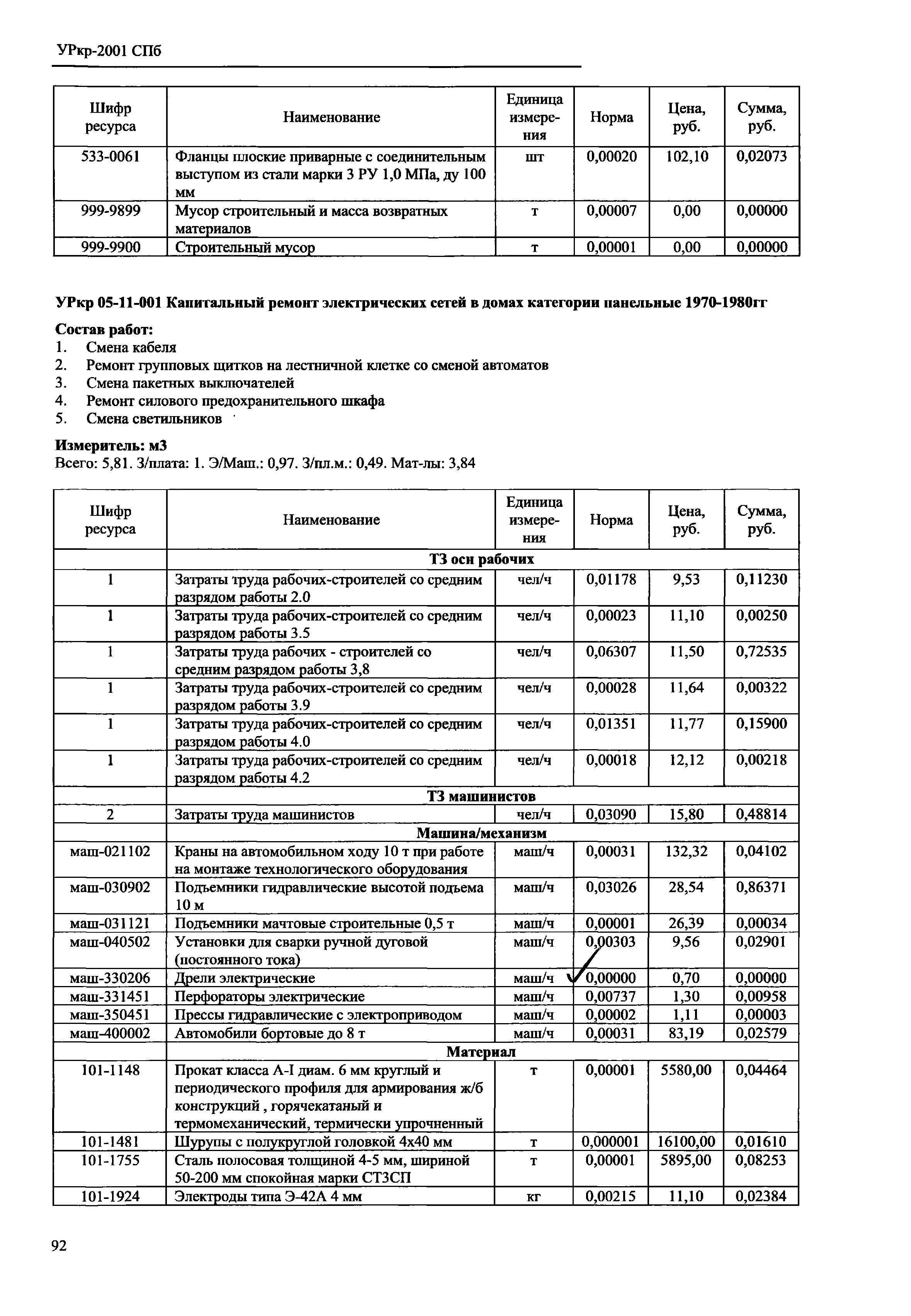 УРкр-2001 СПб

| Шифр ресурса | Наименование | Единица измерения | Норма | Цена, руб. | Сумма, руб. |
|---|---|---|---|---|---|
| 533-0061 | Фланцы плоские приварные с соединительным выступом из стали марки 3 РУ 1,0 МПа, ду 100 мм | шт | 0,00020 | 102,10 | 0,02073 |
| 999-9899 | Мусор строительный и масса возвратных материалов | т | 0,00007 | 0,00 | 0,00000 |
| 999-9900 | Строительный мусор | т | 0,00001 | 0,00 | 0,00000 |

УРкр 05-11-001 Капитальный ремонт электрических сетей в домах категории панельные 1970-1980гг

Состав работ:
1. Смена кабеля
2. Ремонт групповых щитков на лестничной клетке со сменой автоматов
3. Смена пакетных выключателей
4. Ремонт силового предохранительного шкафа
5. Смена светильников

Измеритель: м3
Всего: 5,81. З/плата: 1. Э/Маш.: 0,97. З/пл.м.: 0,49. Мат-лы: 3,84

| Шифр ресурса | Наименование | Единица измерения | Норма | Цена, руб. | Сумма, руб. |
|---|---|---|---|---|---|
| | ТЗ осн рабочих | | | | |
| 1 | Затраты труда рабочих-строителей со средним разрядом работы 2.0 | чел/ч | 0,01178 | 9,53 | 0,11230 |
| 1 | Затраты труда рабочих-строителей со средним разрядом работы 3.5 | чел/ч | 0,00023 | 11,10 | 0,00250 |
| 1 | Затраты труда рабочих - строителей со средним разрядом работы 3,8 | чел/ч | 0,06307 | 11,50 | 0,72535 |
| 1 | Затраты труда рабочих-строителей со средним разрядом работы 3.9 | чел/ч | 0,00028 | 11,64 | 0,00322 |
| 1 | Затраты труда рабочих-строителей со средним разрядом работы 4.0 | чел/ч | 0,01351 | 11,77 | 0,15900 |
| 1 | Затраты труда рабочих-строителей со средним разрядом работы 4.2 | чел/ч | 0,00018 | 12,12 | 0,00218 |
| | ТЗ машинистов | | | | |
| 2 | Затраты труда машинистов | чел/ч | 0,03090 | 15,80 | 0,48814 |
| | Машина/механизм | | | | |
| маш-021102 | Краны на автомобильном ходу 10 т при работе на монтаже технологического оборудования | маш/ч | 0,00031 | 132,32 | 0,04102 |
| маш-030902 | Подъемники гидравлические высотой подъема 10 м | маш/ч | 0,03026 | 28,54 | 0,86371 |
| маш-031121 | Подъемники мачтовые строительные 0,5 т | маш/ч | 0,00001 | 26,39 | 0,00034 |
| маш-040502 | Установки для сварки ручной дуговой (постоянного тока) | маш/ч | 0,00303 | 9,56 | 0,02901 |
| маш-330206 | Дрели электрические | маш/ч | 0,00000 | 0,70 | 0,00000 |
| маш-331451 | Перфораторы электрические | маш/ч | 0,00737 | 1,30 | 0,00958 |
| маш-350451 | Прессы гидравлические с электроприводом | маш/ч | 0,00002 | 1,11 | 0,00003 |
| маш-400002 | Автомобили бортовые до 8 т | маш/ч | 0,00031 | 83,19 | 0,02579 |
| | Материал | | | | |
| 101-1148 | Прокат класса А-I диам. 6 мм круглый и периодического профиля для армирования ж/б конструкций , горячекатаный и термомеханический, термически упрочненный | т | 0,00001 | 5580,00 | 0,04464 |
| 101-1481 | Шурупы с полукруглой головкой 4х40 мм | т | 0,000001 | 16100,00 | 0,01610 |
| 101-1755 | Сталь полосовая толщиной 4-5 мм, шириной 50-200 мм спокойная марки СТ3СП | т | 0,00001 | 5895,00 | 0,08253 |
| 101-1924 | Электроды типа Э-42А 4 мм | кг | 0,00215 | 11,10 | 0,02384 |

92